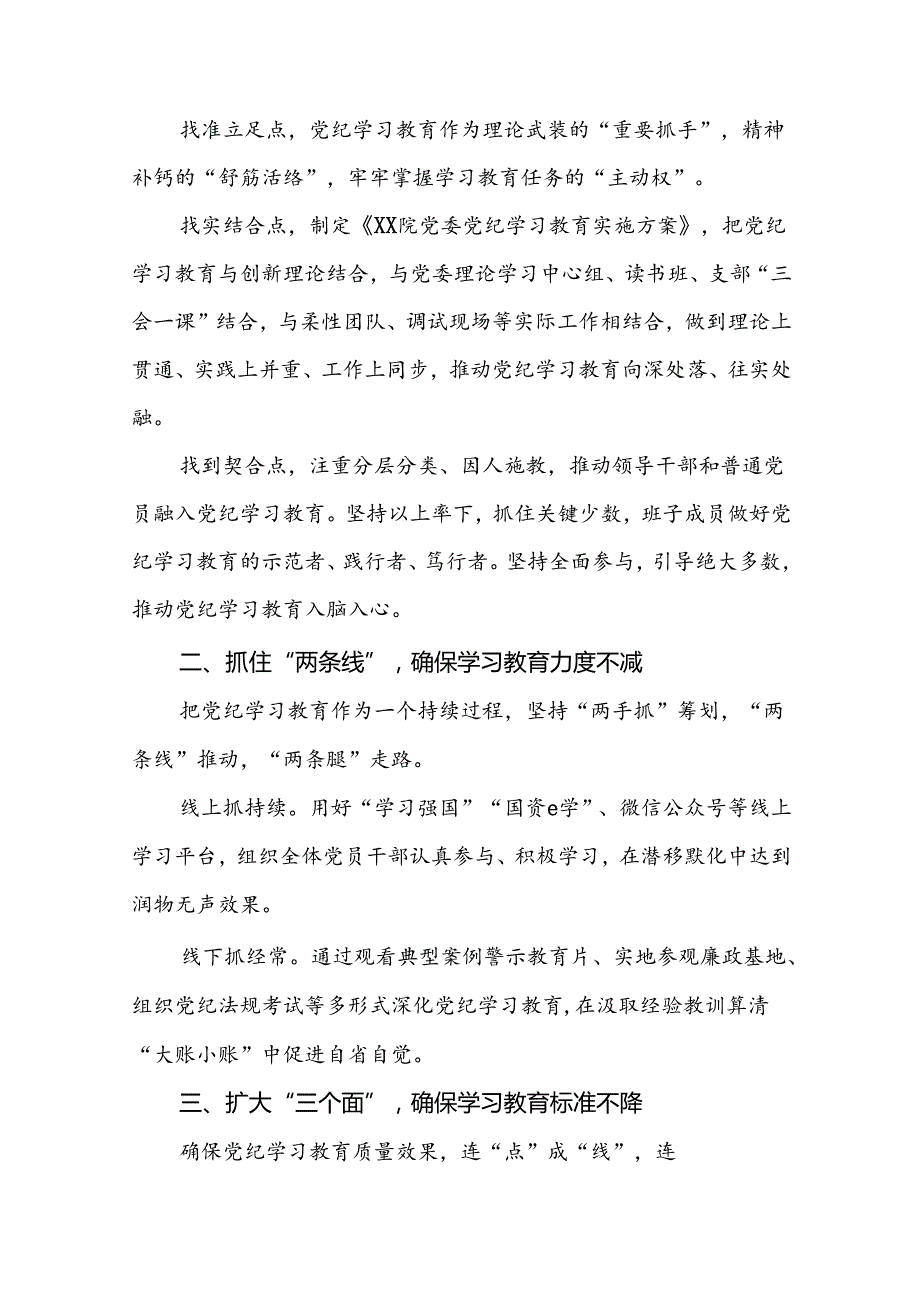 找准立足点，党纪学习教育作为理论武装的“重要抓手”，精神补钙的“舒筋活络”，牢牢掌握学习教育任务的“主动权”。

找实结合点，制定《XX院党委党纪学习教育实施方案》，把党纪学习教育与创新理论结合，与党委理论学习中心组、读书班、支部“三会一课”结合，与柔性团队、调试现场等实际工作相结合，做到理论上贯通、实践上并重、工作上同步，推动党纪学习教育向深处落、往实处融。

找到契合点，注重分层分类、因人施教，推动领导干部和普通党员融入党纪学习教育。坚持以上率下，抓住关键少数，班子成员做好党纪学习教育的示范者、践行者、笃行者。坚持全面参与，引导绝大多数，推动党纪学习教育入脑入心。

二、抓住“两条线”，确保学习教育力度不减

把党纪学习教育作为一个持续过程，坚持“两手抓”筹划，“两条线”推动，“两条腿”走路。

线上抓持续。用好“学习强国”“国资e学”、微信公众号等线上学习平台，组织全体党员干部认真参与、积极学习，在潜移默化中达到润物无声效果。

线下抓经常。通过观看典型案例警示教育片、实地参观廉政基地、组织党纪法规考试等多形式深化党纪学习教育，在汲取经验教训算清“大账小账”中促进自省自觉。

三、扩大“三个面”，确保学习教育标准不降

确保党纪学习教育质量效果，连“点”成“线”，连